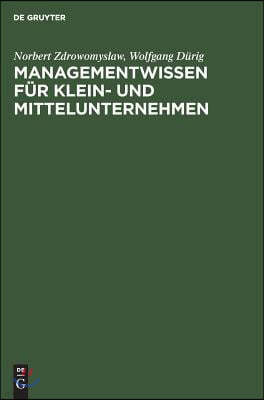 DE GRUYTER

Norbert Zdrowomyslaw, Wolfgang Dürig

MANAGEMENTWISSEN FÜR KLEIN- UND MITTELUNTERNEHMEN

DE G